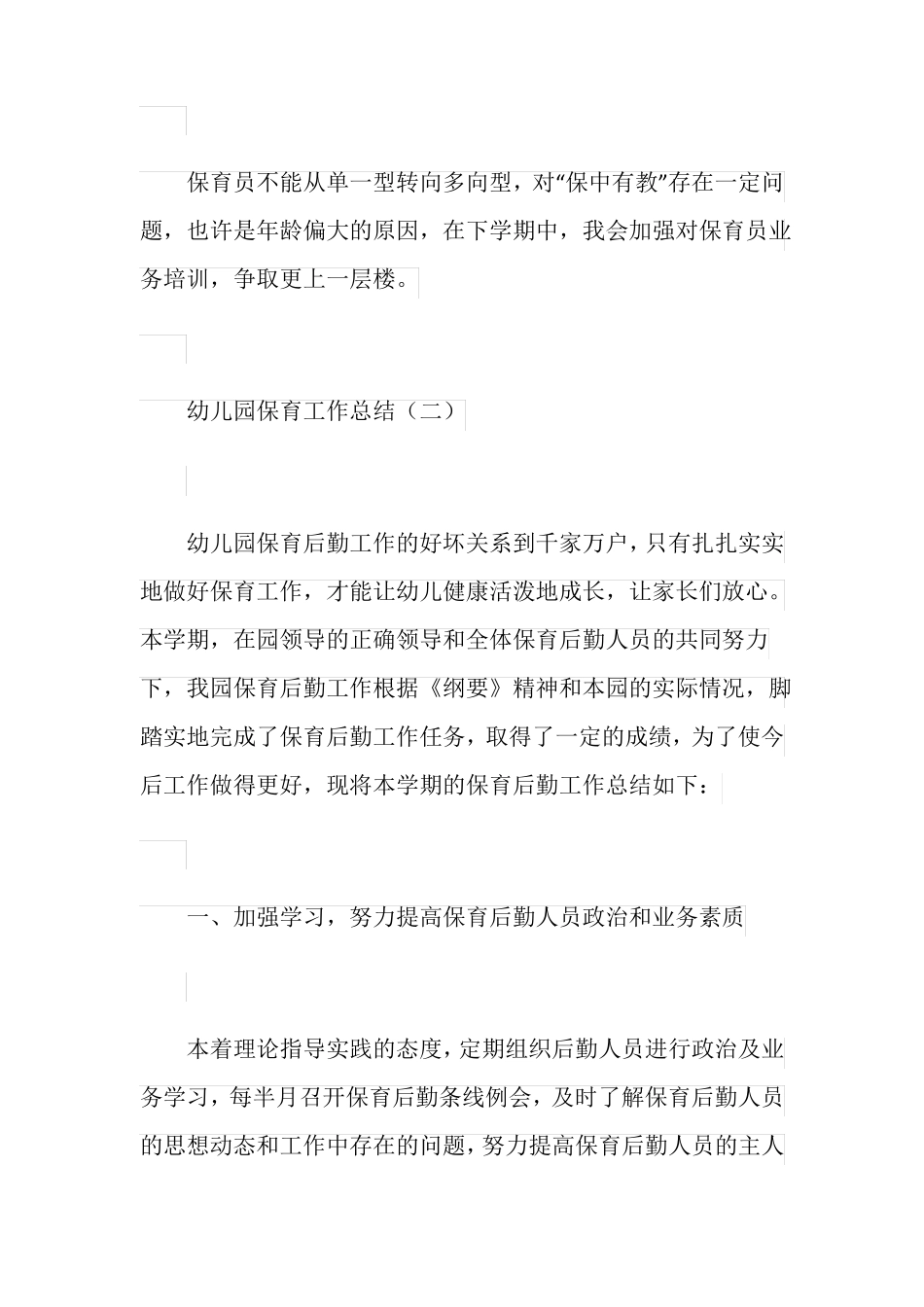 保育员不能从单一型转向多向型，对“保中有教”存在一定问题，也许是年龄偏大的原因，在下学期中，我会加强对保育员业务培训，争取更上一层楼。

幼儿园保育工作总结（二）

幼儿园保育后勤工作的好坏关系到千家万户，只有扎扎实实地做好保育工作，才能让幼儿健康活泼地成长，让家长们放心。本学期，在园领导的正确领导和全体保育后勤人员的共同努力下，我园保育后勤工作根据《纲要》精神和本园的实际情况，脚踏实地完成了保育后勤工作任务，取得了一定的成绩，为了使今后工作做得更好，现将本学期的保育后勤工作总结如下：

一、加强学习，努力提高保育后勤人员政治和业务素质

本着理论指导实践的态度，定期组织后勤人员进行政治及业务学习，每半月召开保育后勤条线例会，及时了解保育后勤人员的思想动态和工作中存在的问题，努力提高保育后勤人员的主人